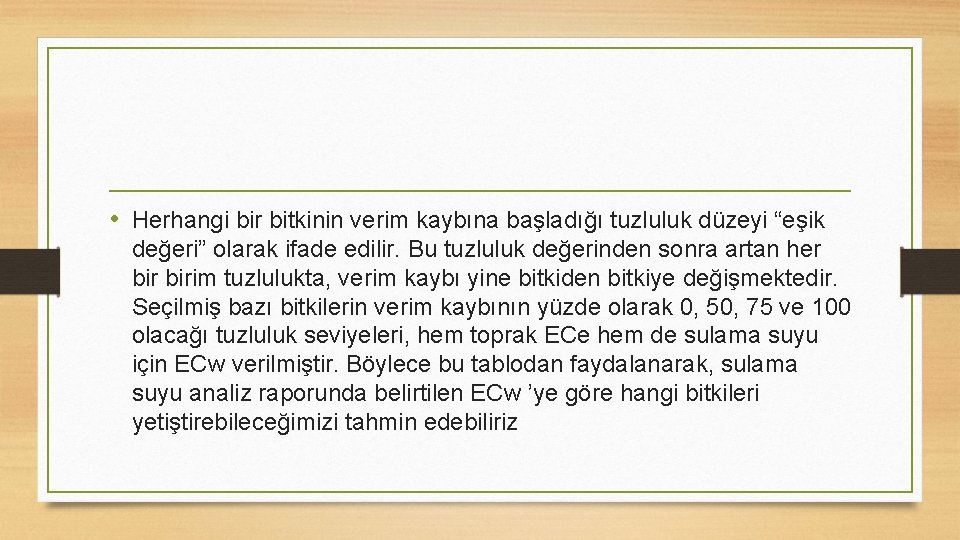 • Herhangi bir bitkinin verim kaybına başladığı tuzluluk düzeyi “eşik değeri” olarak ifade edilir. Bu tuzluluk değerinden sonra artan her bir birim tuzlulukta, verim kaybı yine bitkiden bitkiye değişmektedir. Seçilmiş bazı bitkilerin verim kaybının yüzde olarak 0, 50, 75 ve 100 olacağı tuzluluk seviyeleri, hem toprak ECe hem de sulama suyu için ECw verilmiştir. Böylece bu tablodan faydalanarak, sulama suyu analiz raporunda belirtilen ECw ’ye göre hangi bitkileri yetiştirebileceğimizi tahmin edebiliriz